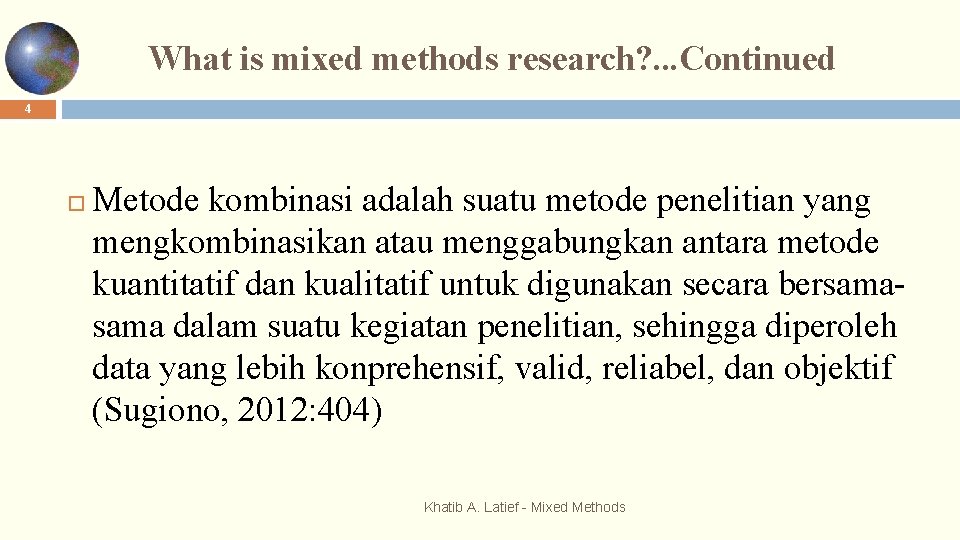 What is mixed methods research?...Continued

4

Metode kombinasi adalah suatu metode penelitian yang mengkombinasikan atau menggabungkan antara metode kuantitatif dan kualitatif untuk digunakan secara bersama-sama dalam suatu kegiatan penelitian, sehingga diperoleh data yang lebih konprehensif, valid, reliabel, dan objektif (Sugiono, 2012:404)

Khatib A. Latief - Mixed Methods